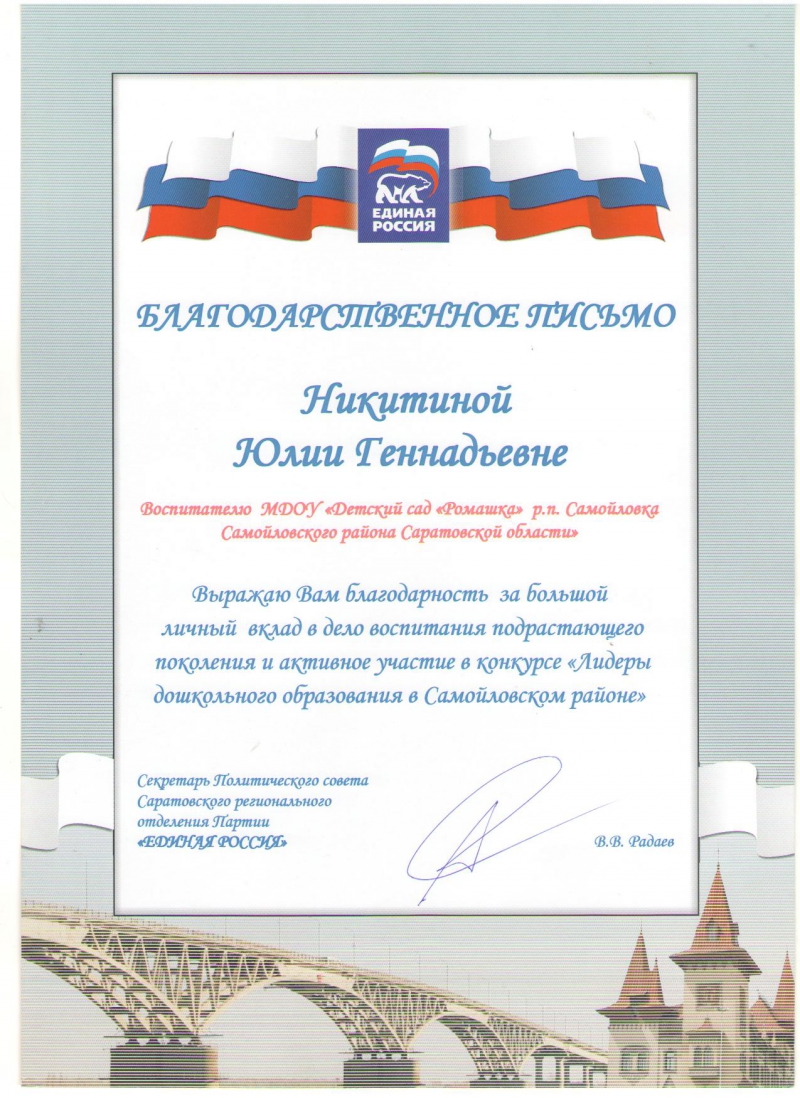 ЕДИНАЯ РОССИЯ

БЛАГОДАРСТВЕННОЕ ПИСЬМО

Никитиной Юлии Геннадьевне

Воспитателю МДОУ «Детский сад «Ромашка» р.п. Самойловка Самойловского района Саратовской области»

Выражаю Вам благодарность за большой личный вклад в дело воспитания подрастающего поколения и активное участие в конкурсе «Лидеры дошкольного образования в Самойловском районе»

Секретарь Политического совета Саратовского регионального отделения Партии «ЕДИНАЯ РОССИЯ»

В.В. Радаев